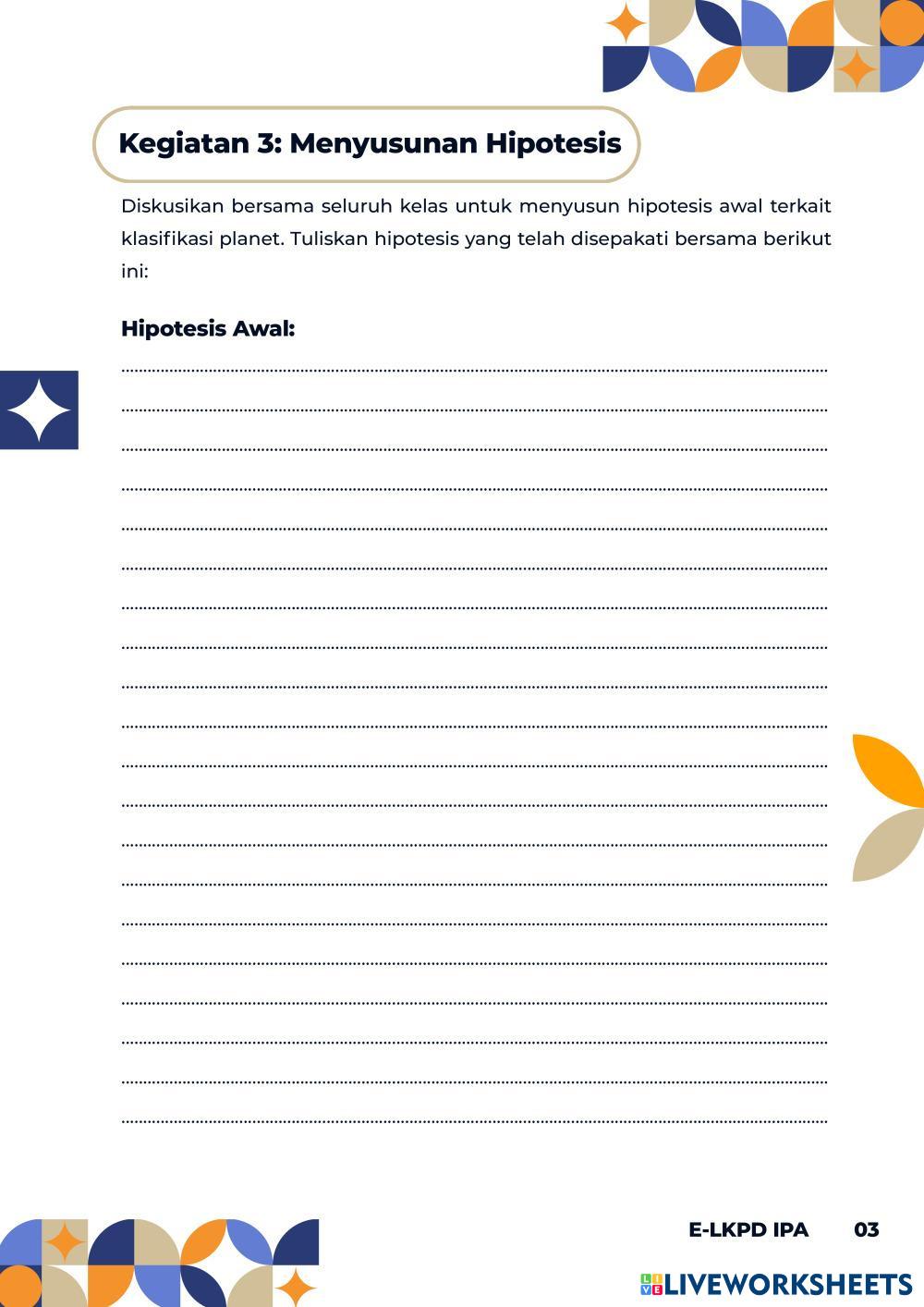 Kegiatan 3: Menyusunan Hipotesis

Diskusikan bersama seluruh kelas untuk menyusun hipotesis awal terkait klasifikasi planet. Tuliskan hipotesis yang telah disepakati bersama berikut ini:

Hipotesis Awal:

E-LKPD IPA 03

LIVEWORKSHEETS